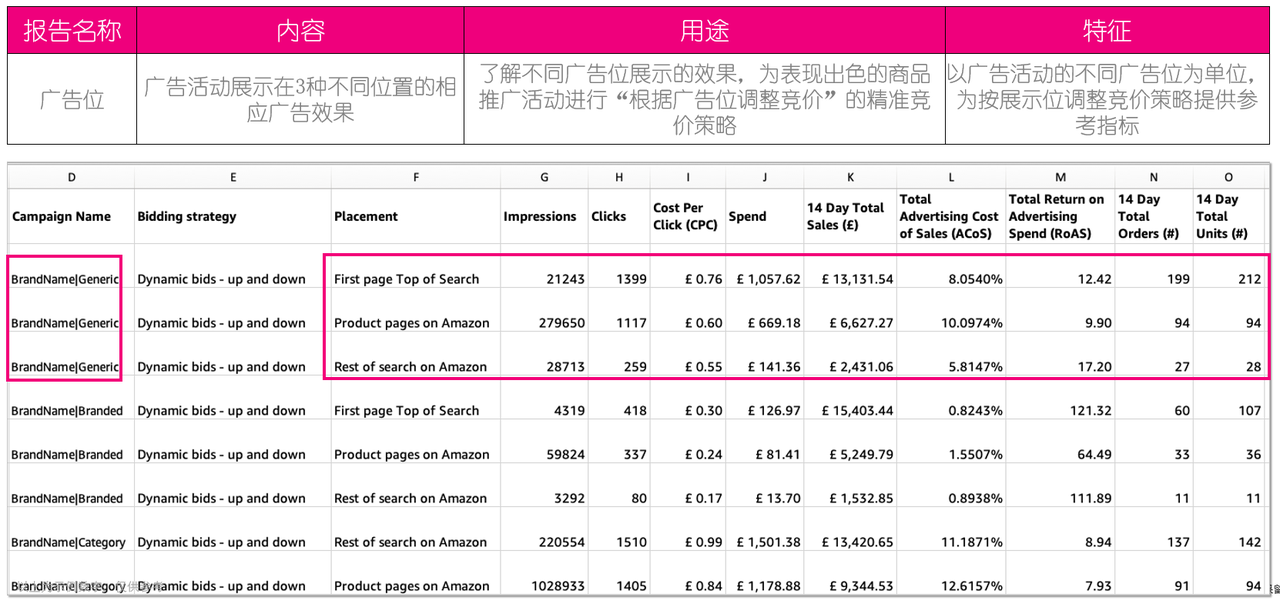 | 报告名称 | 内容 | 用途 | 特征 |
|---|---|---|---|
| 广告位 | 广告活动展示在3种不同位置的相应广告效果 | 了解不同广告位展示的效果，为表现出色的商品推广活动进行“根据广告位调整竞价”的精准竞价策略 | 以广告活动的不同广告位为单位，为按展示位调整竞价策略提供参考指标 |

| D | E | F | G | H | I | J | K | L | M | N | O |
|---|---|---|---|---|---|---|---|---|---|---|---|
| Campaign Name | Bidding strategy | Placement | Impressions | Clicks | Cost Per Click (CPC) | Spend | 14 Day Total Sales (£) | Total Advertising Cost of Sales (ACoS) | Total Return on Advertising Spend (RoAS) | 14 Day Total Orders (#) | 14 Day Total Units (#) |
| BrandName\|Generic | Dynamic bids - up and down | First page Top of Search | 21243 | 1399 | £ 0.76 | £ 1,057.62 | £ 13,131.54 | 8.0540% | 12.42 | 199 | 212 |
| BrandName\|Generic | Dynamic bids - up and down | Product pages on Amazon | 279650 | 1117 | £ 0.60 | £ 669.18 | £ 6,627.27 | 10.0974% | 9.90 | 94 | 94 |
| BrandName\|Generic | Dynamic bids - up and down | Rest of search on Amazon | 28713 | 259 | £ 0.55 | £ 141.36 | £ 2,431.06 | 5.8147% | 17.20 | 27 | 28 |
| BrandName\|Branded | Dynamic bids - up and down | First page Top of Search | 4319 | 418 | £ 0.30 | £ 126.97 | £ 15,403.44 | 0.8243% | 121.32 | 60 | 107 |
| BrandName\|Branded | Dynamic bids - up and down | Product pages on Amazon | 59824 | 337 | £ 0.24 | £ 81.41 | £ 5,249.79 | 1.5507% | 64.49 | 33 | 36 |
| BrandName\|Branded | Dynamic bids - up and down | Rest of search on Amazon | 3292 | 80 | £ 0.17 | £ 13.70 | £ 1,532.85 | 0.8938% | 111.89 | 11 | 11 |
| BrandName\|Category | Dynamic bids - up and down | Rest of search on Amazon | 220554 | 1510 | £ 0.99 | £ 1,501.38 | £ 13,420.65 | 11.1871% | 8.94 | 137 | 142 |
| BrandName\|Category | Dynamic bids - up and down | Product pages on Amazon | 1028933 | 1405 | £ 0.84 | £ 1,178.88 | £ 9,344.53 | 12.6157% | 7.93 | 91 | 94 |